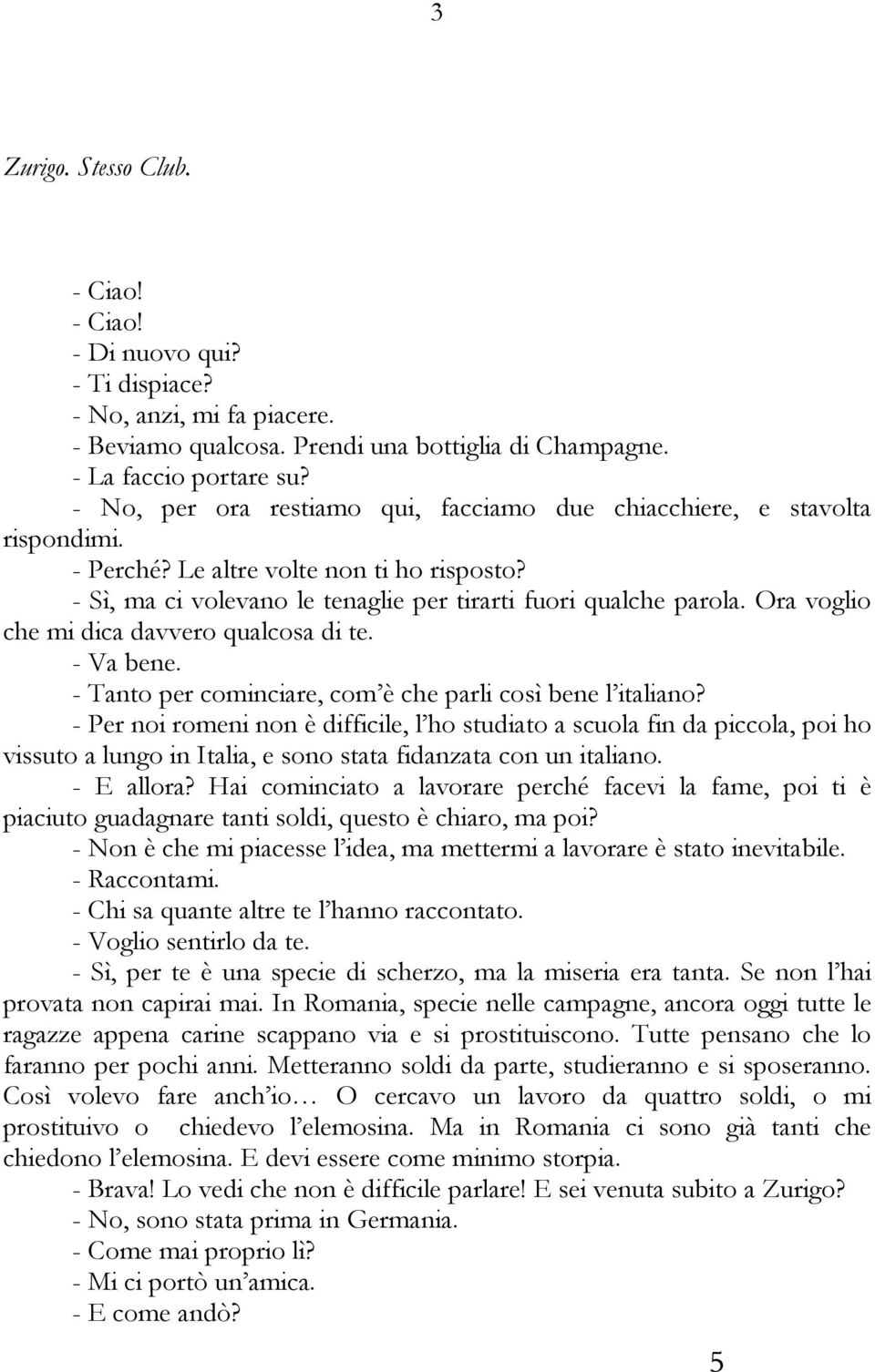 3

Zurigo. Stesso Club.

- Ciao!
- Ciao!
- Di nuovo qui?
- Ti dispiace?
- No, anzi, mi fa piacere.
- Beviamo qualcosa. Prendi una bottiglia di Champagne.
- La faccio portare su?
- No, per ora restiamo qui, facciamo due chiacchiere, e stavolta rispondimi.
- Perché? Le altre volte non ti ho risposto?
- Sì, ma ci volevano le tenaglie per tirarti fuori qualche parola. Ora voglio che mi dica davvero qualcosa di te.
- Va bene.
- Tanto per cominciare, com'è che parli così bene l'italiano?
- Per noi romeni non è difficile, l'ho studiato a scuola fin da piccola, poi ho vissuto a lungo in Italia, e sono stata fidanzata con un italiano.
- E allora? Hai cominciato a lavorare perché facevi la fame, poi ti è piaciuto guadagnare tanti soldi, questo è chiaro, ma poi?
- Non è che mi piacesse l'idea, ma mettermi a lavorare è stato inevitabile.
- Raccontami.
- Chi sa quante altre te l'hanno raccontato.
- Voglio sentirlo da te.
- Sì, per te è una specie di scherzo, ma la miseria era tanta. Se non l'hai provata non capirai mai. In Romania, specie nelle campagne, ancora oggi tutte le ragazze appena carine scappano via e si prostituiscono. Tutte pensano che lo faranno per pochi anni. Metteranno soldi da parte, studieranno e si sposeranno. Così volevo fare anch'io… O cercavo un lavoro da quattro soldi, o mi prostituivo o chiedevo l'elemosina. Ma in Romania ci sono già tanti che chiedono l'elemosina. E devi essere come minimo storpia.
- Brava! Lo vedi che non è difficile parlare! E sei venuta subito a Zurigo?
- No, sono stata prima in Germania.
- Come mai proprio lì?
- Mi ci portò un'amica.
- E come andò?

5